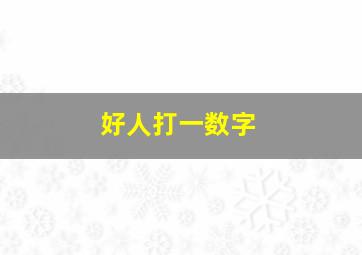 好人打一数字